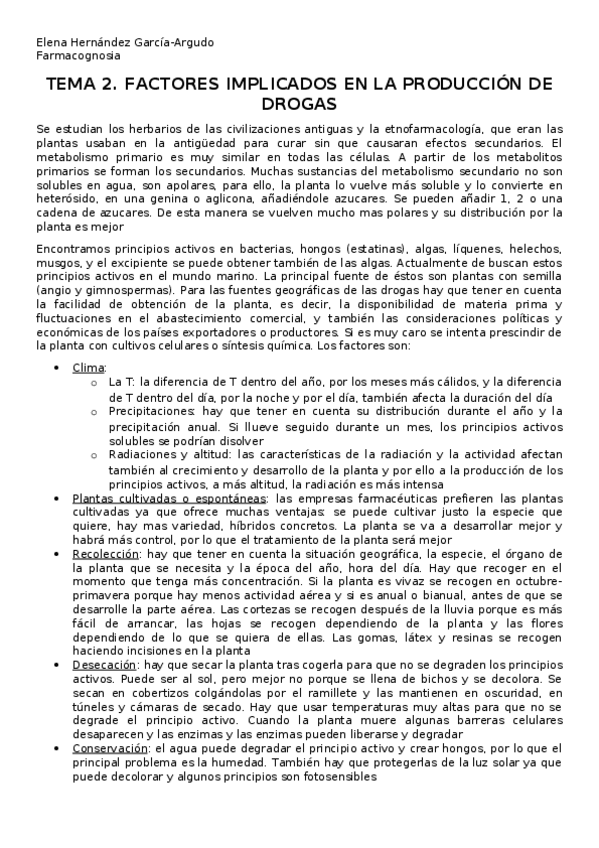 Elena Hernández García-Argudo
Farmacognosia

TEMA 2. FACTORES IMPLICADOS EN LA PRODUCCIÓN DE DROGAS

Se estudian los herbarios de las civilizaciones antiguas y la etnofarmacología, que eran las plantas usaban en la antigüedad para curar sin que causaran efectos secundarios. El metabolismo primario es muy similar en todas las células. A partir de los metabolitos primarios se forman los secundarios. Muchas sustancias del metabolismo secundario no son solubles en agua, son apolares, para ello, la planta lo vuelve más soluble y lo convierte en heterósido, en una genina o aglicona, añadiéndole azucares. Se pueden añadir 1, 2 o una cadena de azucares. De esta manera se vuelven mucho mas polares y su distribución por la planta es mejor

Encontramos principios activos en bacterias, hongos (estatinas), algas, líquenes, helechos, musgos, y el excipiente se puede obtener también de las algas. Actualmente de buscan estos principios activos en el mundo marino. La principal fuente de éstos son plantas con semilla (angio y gimnospermas). Para las fuentes geográficas de las drogas hay que tener en cuenta la facilidad de obtención de la planta, es decir, la disponibilidad de materia prima y fluctuaciones en el abastecimiento comercial, y también las consideraciones políticas y económicas de los países exportadores o productores. Si es muy caro se intenta prescindir de la planta con cultivos celulares o síntesis química. Los factores son:

• Clima:
  o La T: la diferencia de T dentro del año, por los meses más cálidos, y la diferencia de T dentro del día, por la noche y por el día, también afecta la duración del día
  o Precipitaciones: hay que tener en cuenta su distribución durante el año y la precipitación anual. Si llueve seguido durante un mes, los principios activos solubles se podrían disolver
  o Radiaciones y altitud: las características de la radiación y la actividad afectan también al crecimiento y desarrollo de la planta y por ello a la producción de los principios activos, a más altitud, la radiación es más intensa
• Plantas cultivadas o espontáneas: las empresas farmacéuticas prefieren las plantas cultivadas ya que ofrece muchas ventajas: se puede cultivar justo la especie que quiere, hay mas variedad, híbridos concretos. La planta se va a desarrollar mejor y habrá más control, por lo que el tratamiento de la planta será mejor
• Recolección: hay que tener en cuenta la situación geográfica, la especie, el órgano de la planta que se necesita y la época del año, hora del día. Hay que recoger en el momento que tenga más concentración. Si la planta es vivaz se recogen en octubre-primavera porque hay menos actividad aérea y si es anual o bianual, antes de que se desarrolle la parte aérea. Las cortezas se recogen después de la lluvia porque es más fácil de arrancar, las hojas se recogen dependiendo de la planta y las flores dependiendo de lo que se quiera de ellas. Las gomas, látex y resinas se recogen haciendo incisiones en la planta
• Desecación: hay que secar la planta tras cogerla para que no se degraden los principios activos. Puede ser al sol, pero mejor no porque se llena de bichos y se decolora. Se secan en cobertizos colgándolas por el ramillete y las mantienen en oscuridad, en túneles y cámaras de secado. Hay que usar temperaturas muy altas para que no se degrade el principio activo. Cuando la planta muere algunas barreras celulares desaparecen y las enzimas y las enzimas pueden liberarse y degradar
• Conservación: el agua puede degradar el principio activo y crear hongos, por lo que el principal problema es la humedad. También hay que protegerlas de la luz solar ya que puede decolorar y algunos principios son fotosensibles